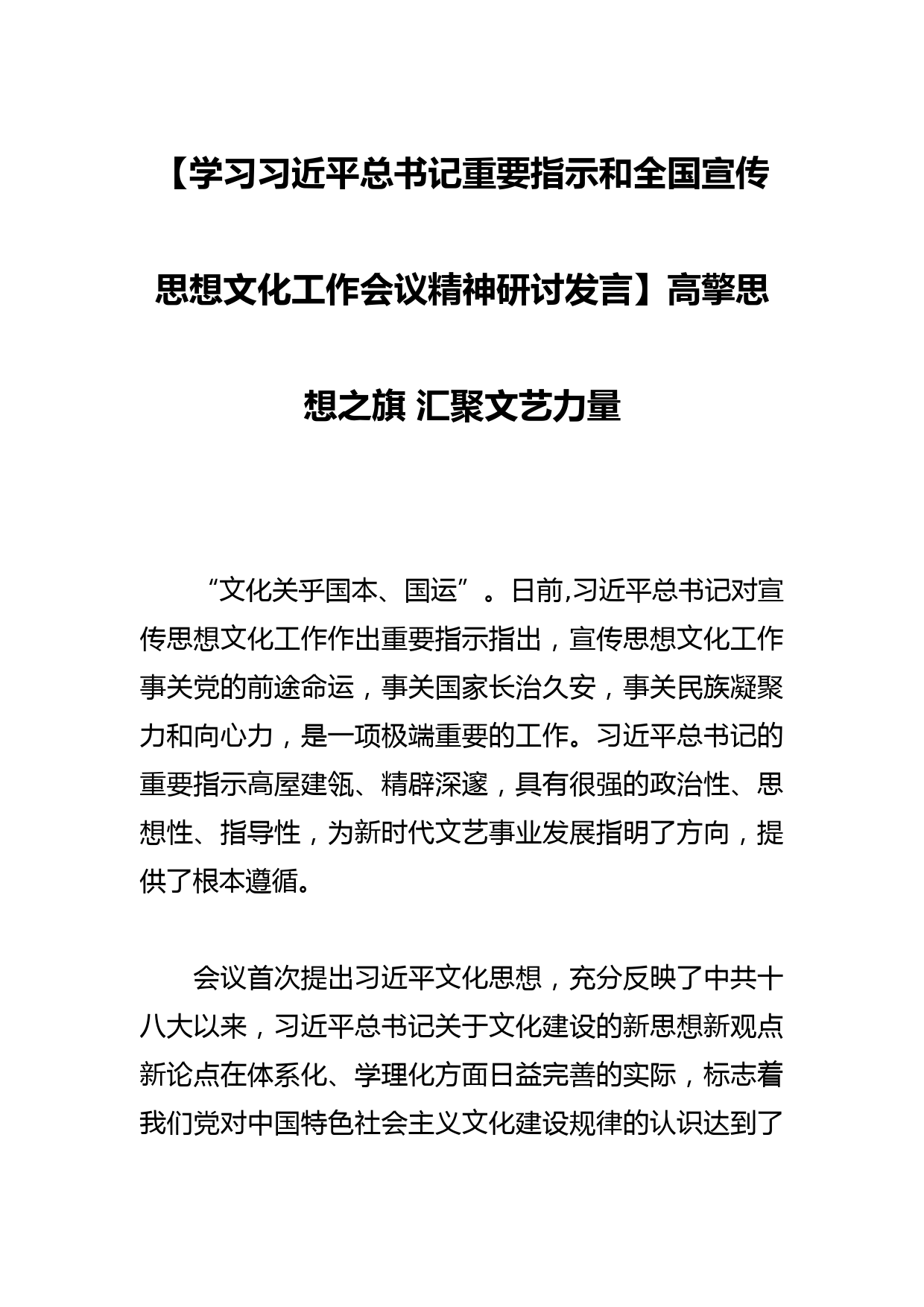 【学习习近平总书记重要指示和全国宣传思想文化工作会议精神研讨发言】高擎思想之旗 汇聚文艺力量

“文化关乎国本、国运”。日前,习近平总书记对宣传思想文化工作作出重要指示指出，宣传思想文化工作事关党的前途命运，事关国家长治久安，事关民族凝聚力和向心力，是一项极端重要的工作。习近平总书记的重要指示高屋建瓴、精辟深邃，具有很强的政治性、思想性、指导性，为新时代文艺事业发展指明了方向，提供了根本遵循。

会议首次提出习近平文化思想，充分反映了中共十八大以来，习近平总书记关于文化建设的新思想新观点新论点在体系化、学理化方面日益完善的实际，标志着我们党对中国特色社会主义文化建设规律的认识达到了